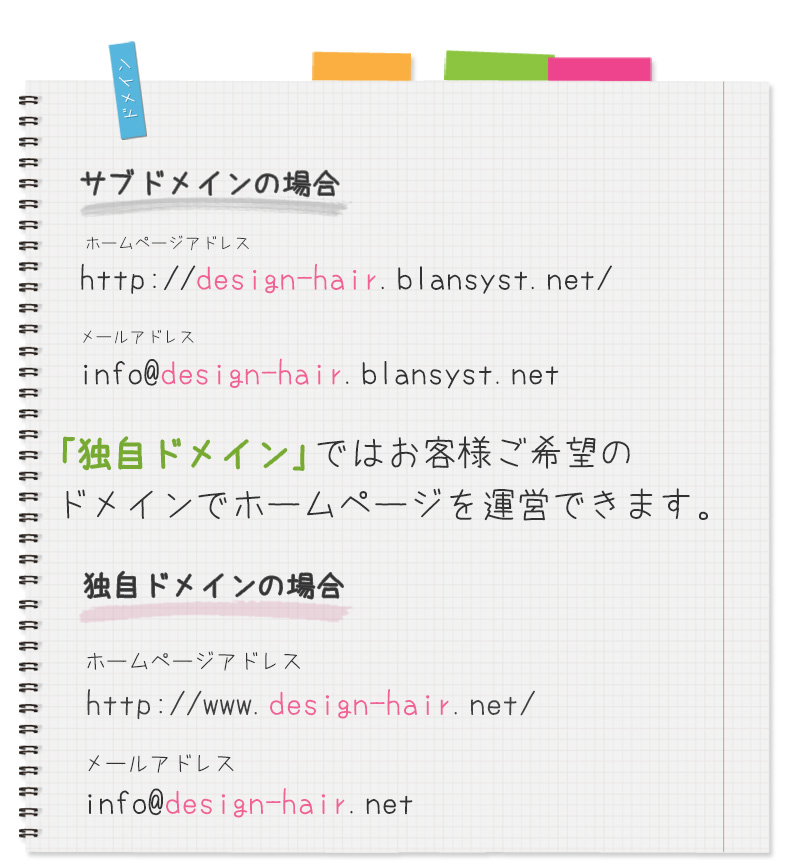 ドメイン

サブドメインの場合

ホームページアドレス

http://design-hair.blansyst.net/

メールアドレス

info@design-hair.blansyst.net

「独自ドメイン」ではお客様ご希望のドメインでホームページを運営できます。

独自ドメインの場合

ホームページアドレス

http://www.design-hair.net/

メールアドレス

info@design-hair.net